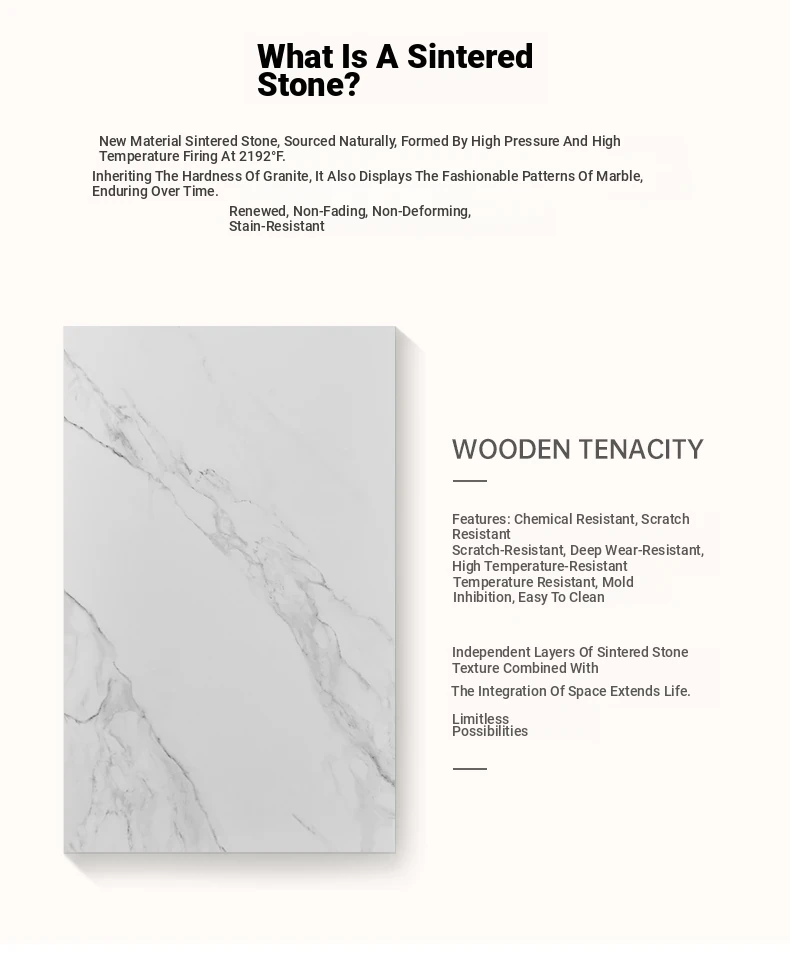 What Is A Sintered Stone?

New Material Sintered Stone, Sourced Naturally, Formed By High Pressure And High Temperature Firing At 2192°F.

Inheriting The Hardness Of Granite, It Also Displays The Fashionable Patterns Of Marble, Enduring Over Time.

Renewed, Non-Fading, Non-Deforming, Stain-Resistant

WOODEN TENACITY

Features: Chemical Resistant, Scratch Resistant
Scratch-Resistant, Deep Wear-Resistant, High Temperature-Resistant
Temperature Resistant, Mold Inhibition, Easy To Clean

Independent Layers Of Sintered Stone Texture Combined With
The Integration Of Space Extends Life.

Limitless Possibilities